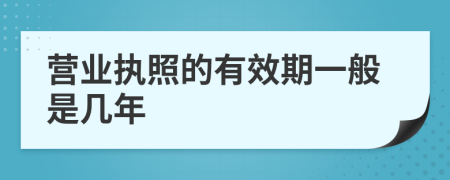 营业执照的有效期一般是几年